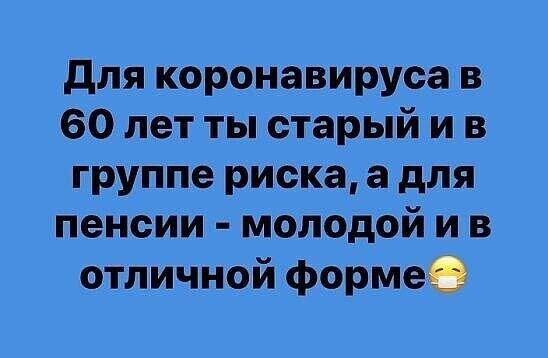 Для коронавируса в 60 лет ты старый и в группе риска, а для пенсии - молодой и в отличной форме😷